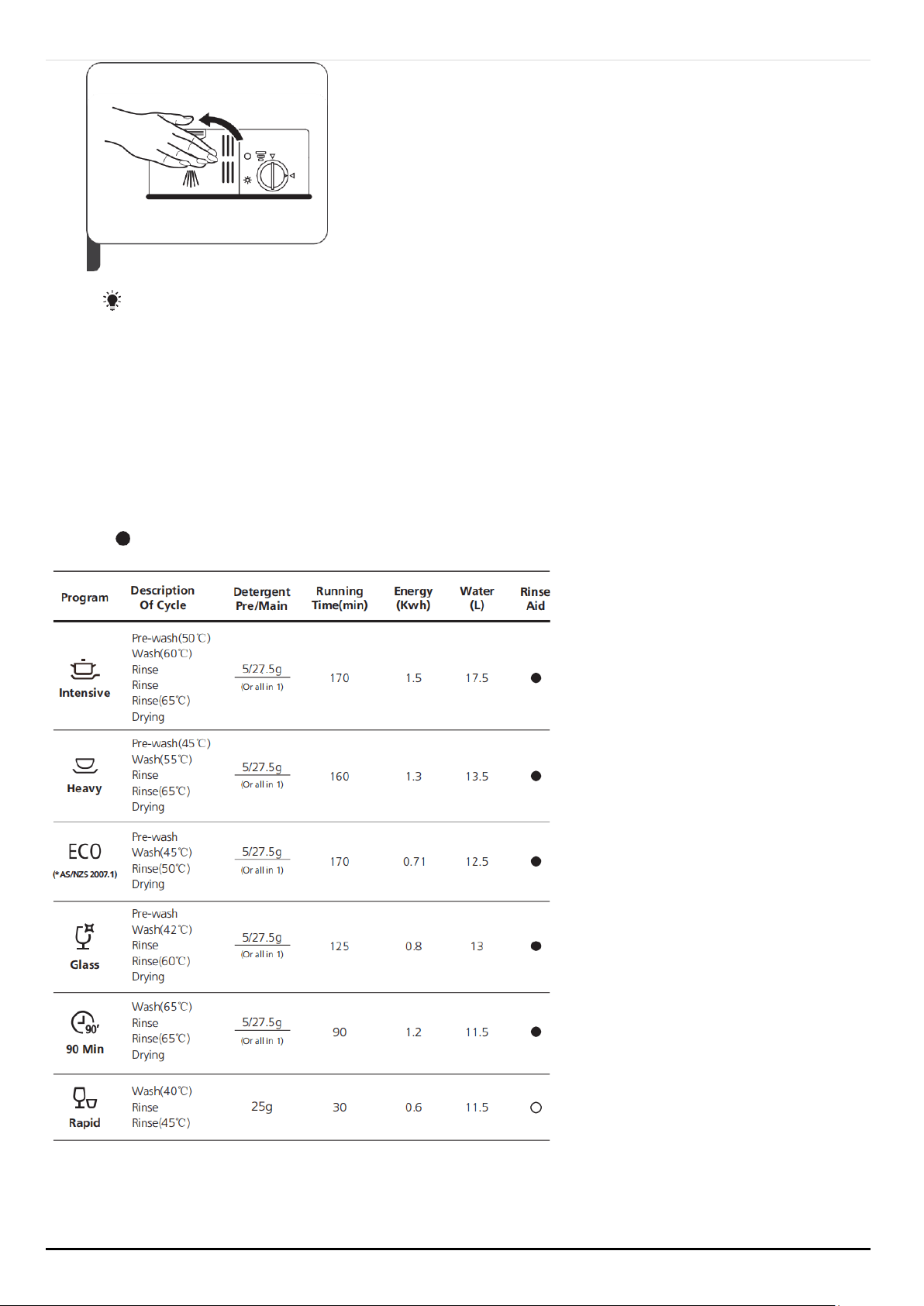 | Program | Description Of Cycle | Detergent Pre/Main | Running Time(min) | Energy (Kwh) | Water (L) | Rinse Aid |
|---|---|---|---|---|---|---|
| Intensive | Pre-wash(50℃) Wash(60℃) Rinse Rinse Rinse(65℃) Drying | 5/27.5g (Or all in 1) | 170 | 1.5 | 17.5 | ● |
| Heavy | Pre-wash(45℃) Wash(55℃) Rinse Rinse(65℃) Drying | 5/27.5g (Or all in 1) | 160 | 1.3 | 13.5 | ● |
| ECO (*AS/NZS 2007.1) | Pre-wash Wash(45℃) Rinse(50℃) Drying | 5/27.5g (Or all in 1) | 170 | 0.71 | 12.5 | ● |
| Glass | Pre-wash Wash(42℃) Rinse Rinse(60℃) Drying | 5/27.5g (Or all in 1) | 125 | 0.8 | 13 | ● |
| 90' 90 Min | Wash(65℃) Rinse Rinse(65℃) Drying | 5/27.5g (Or all in 1) | 90 | 1.2 | 11.5 | ● |
| Rapid | Wash(40℃) Rinse Rinse(45℃) | 25g | 30 | 0.6 | 11.5 | ○ |